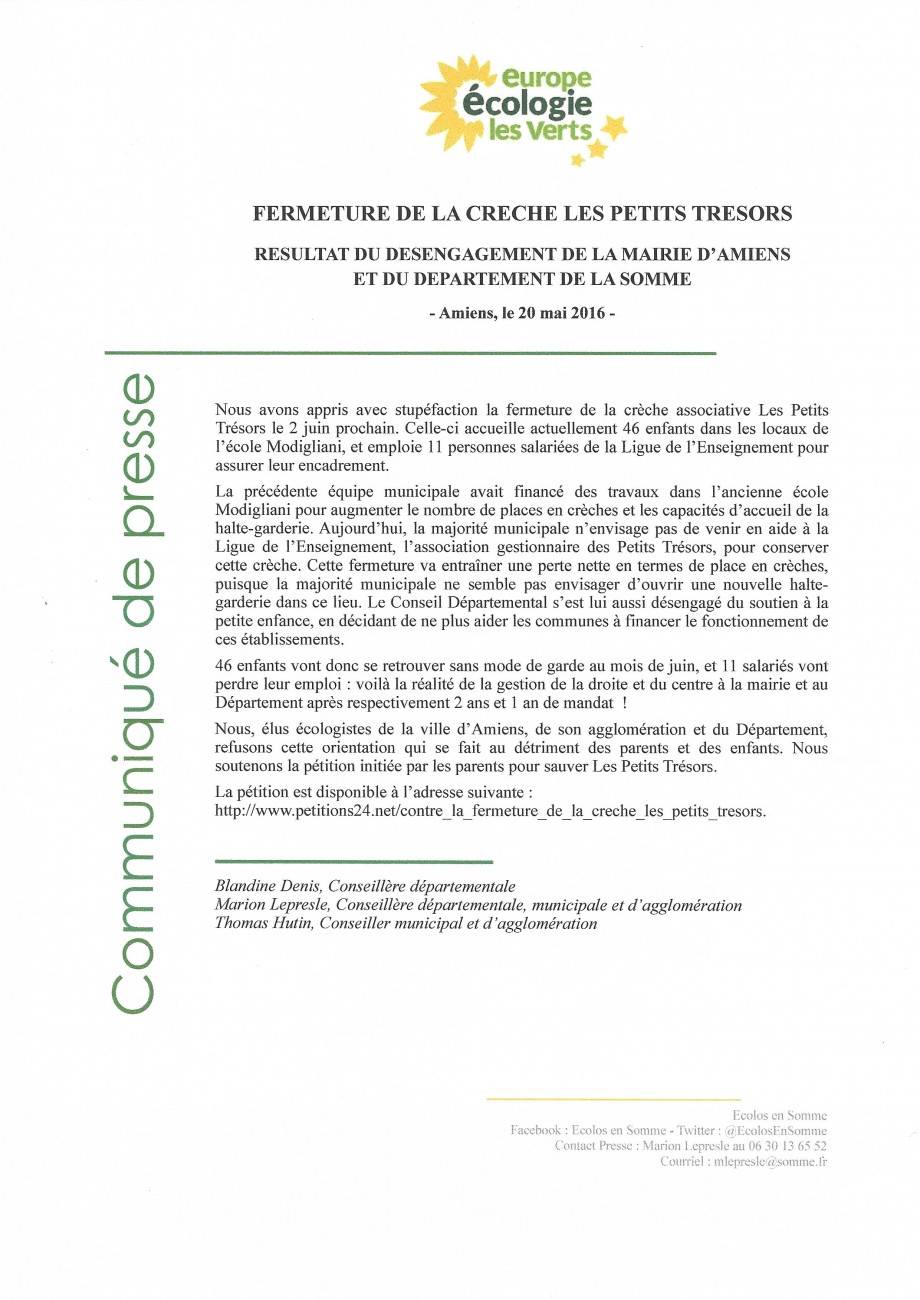 europe écologie les Verts

FERMETURE DE LA CRECHE LES PETITS TRESORS

RESULTAT DU DESENGAGEMENT DE LA MAIRIE D'AMIENS ET DU DEPARTEMENT DE LA SOMME

- Amiens, le 20 mai 2016 -

Communiqué de presse

Nous avons appris avec stupéfaction la fermeture de la crèche associative Les Petits Trésors le 2 juin prochain. Celle-ci accueille actuellement 46 enfants dans les locaux de l'école Modigliani, et emploie 11 personnes salariées de la Ligue de l'Enseignement pour assurer leur encadrement.

La précédente équipe municipale avait financé des travaux dans l'ancienne école Modigliani pour augmenter le nombre de places en crèches et les capacités d'accueil de la halte-garderie. Aujourd'hui, la majorité municipale n'envisage pas de venir en aide à la Ligue de l'Enseignement, l'association gestionnaire des Petits Trésors, pour conserver cette crèche. Cette fermeture va entraîner une perte nette en termes de place en crèches, puisque la majorité municipale ne semble pas envisager d'ouvrir une nouvelle halte-garderie dans ce lieu. Le Conseil Départemental s'est lui aussi désengagé du soutien à la petite enfance, en décidant de ne plus aider les communes à financer le fonctionnement de ces établissements.

46 enfants vont donc se retrouver sans mode de garde au mois de juin, et 11 salariés vont perdre leur emploi : voilà la réalité de la gestion de la droite et du centre à la mairie et au Département après respectivement 2 ans et 1 an de mandat !

Nous, élus écologistes de la ville d'Amiens, de son agglomération et du Département, refusons cette orientation qui se fait au détriment des parents et des enfants. Nous soutenons la pétition initiée par les parents pour sauver Les Petits Trésors.

La pétition est disponible à l'adresse suivante :
http://www.petitions24.net/contre_la_fermeture_de_la_creche_les_petits_tresors.

Blandine Denis, Conseillère départementale
Marion Lepresle, Conseillère départementale, municipale et d'agglomération
Thomas Hutin, Conseiller municipal et d'agglomération

Ecolos en Somme
Facebook : Ecolos en Somme - Twitter : @EcolosEnSomme
Contact Presse : Marion Lepresle au 06 30 13 65 52
Courriel : mlepresle@somme.fr